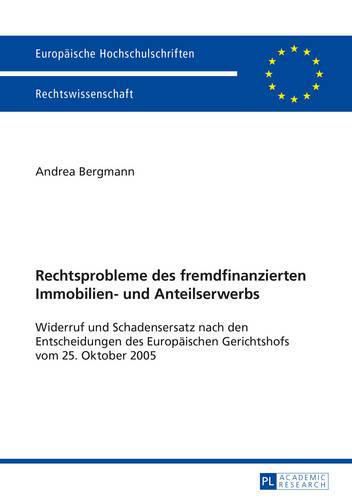 Europäische Hochschulschriften

Rechtswissenschaft

Andrea Bergmann

Rechtsprobleme des fremdfinanzierten Immobilien- und Anteilserwerbs

Widerruf und Schadensersatz nach den Entscheidungen des Europäischen Gerichtshofs vom 25. Oktober 2005

PL ACADEMIC RESEARCH